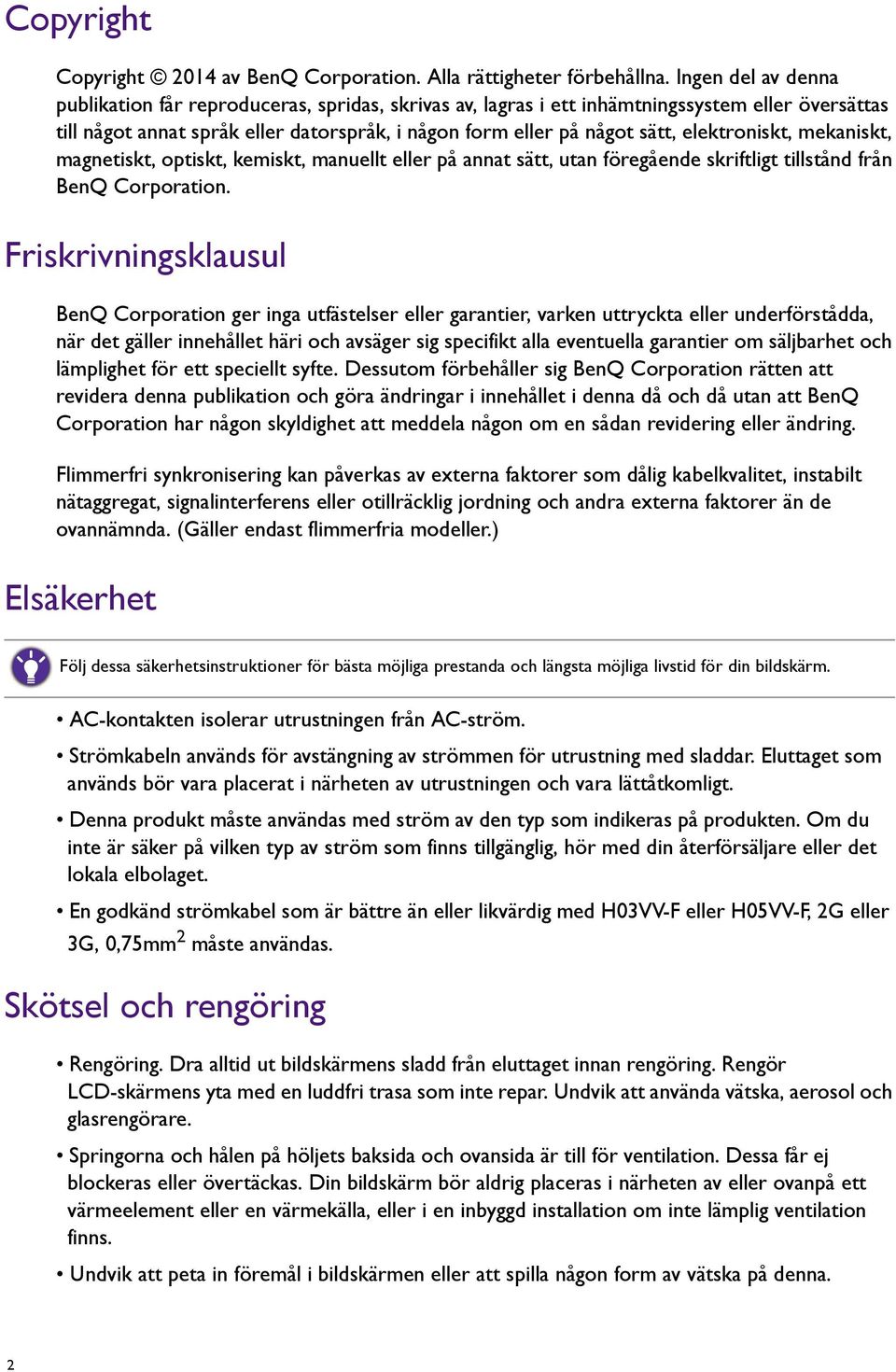 Copyright

Copyright © 2014 av BenQ Corporation. Alla rättigheter förbehållna. Ingen del av denna publikation får reproduceras, spridas, skrivas av, lagras i ett inhämtningssystem eller översättas till något annat språk eller datorspråk, i någon form eller på något sätt, elektroniskt, mekaniskt, magnetiskt, optiskt, kemiskt, manuellt eller på annat sätt, utan föregående skriftligt tillstånd från BenQ Corporation.

Friskrivningsklausul

BenQ Corporation ger inga utfästelser eller garantier, varken uttryckta eller underförstådda, när det gäller innehållet häri och avsäger sig specifikt alla eventuella garantier om säljbarhet och lämplighet för ett speciellt syfte. Dessutom förbehåller sig BenQ Corporation rätten att revidera denna publikation och göra ändringar i innehållet i denna då och då utan att BenQ Corporation har någon skyldighet att meddela någon om en sådan revidering eller ändring.

Flimmerfri synkronisering kan påverkas av externa faktorer som dålig kabelkvalitet, instabilt nätaggregat, signalinterferens eller otillräcklig jordning och andra externa faktorer än de ovannämnda. (Gäller endast flimmerfria modeller.)

Elsäkerhet

Följ dessa säkerhetsinstruktioner för bästa möjliga prestanda och längsta möjliga livstid för din bildskärm.

• AC-kontakten isolerar utrustningen från AC-ström.

• Strömkabeln används för avstängning av strömmen för utrustning med sladdar. Eluttaget som används bör vara placerat i närheten av utrustningen och vara lättåtkomligt.

• Denna produkt måste användas med ström av den typ som indikeras på produkten. Om du inte är säker på vilken typ av ström som finns tillgänglig, hör med din återförsäljare eller det lokala elbolaget.

• En godkänd strömkabel som är bättre än eller likvärdig med H03VV-F eller H05VV-F, 2G eller 3G, 0,75mm$^2$ måste användas.

Skötsel och rengöring

• Rengöring. Dra alltid ut bildskärmens sladd från eluttaget innan rengöring. Rengör LCD-skärmens yta med en luddfri trasa som inte repar. Undvik att använda vätska, aerosol och glasrengörare.

• Springorna och hålen på höljets baksida och ovansida är till för ventilation. Dessa får ej blockeras eller övertäckas. Din bildskärm bör aldrig placeras i närheten av eller ovanpå ett värmeelement eller en värmekälla, eller i en inbyggd installation om inte lämplig ventilation finns.

• Undvik att peta in föremål i bildskärmen eller att spilla någon form av vätska på denna.

2